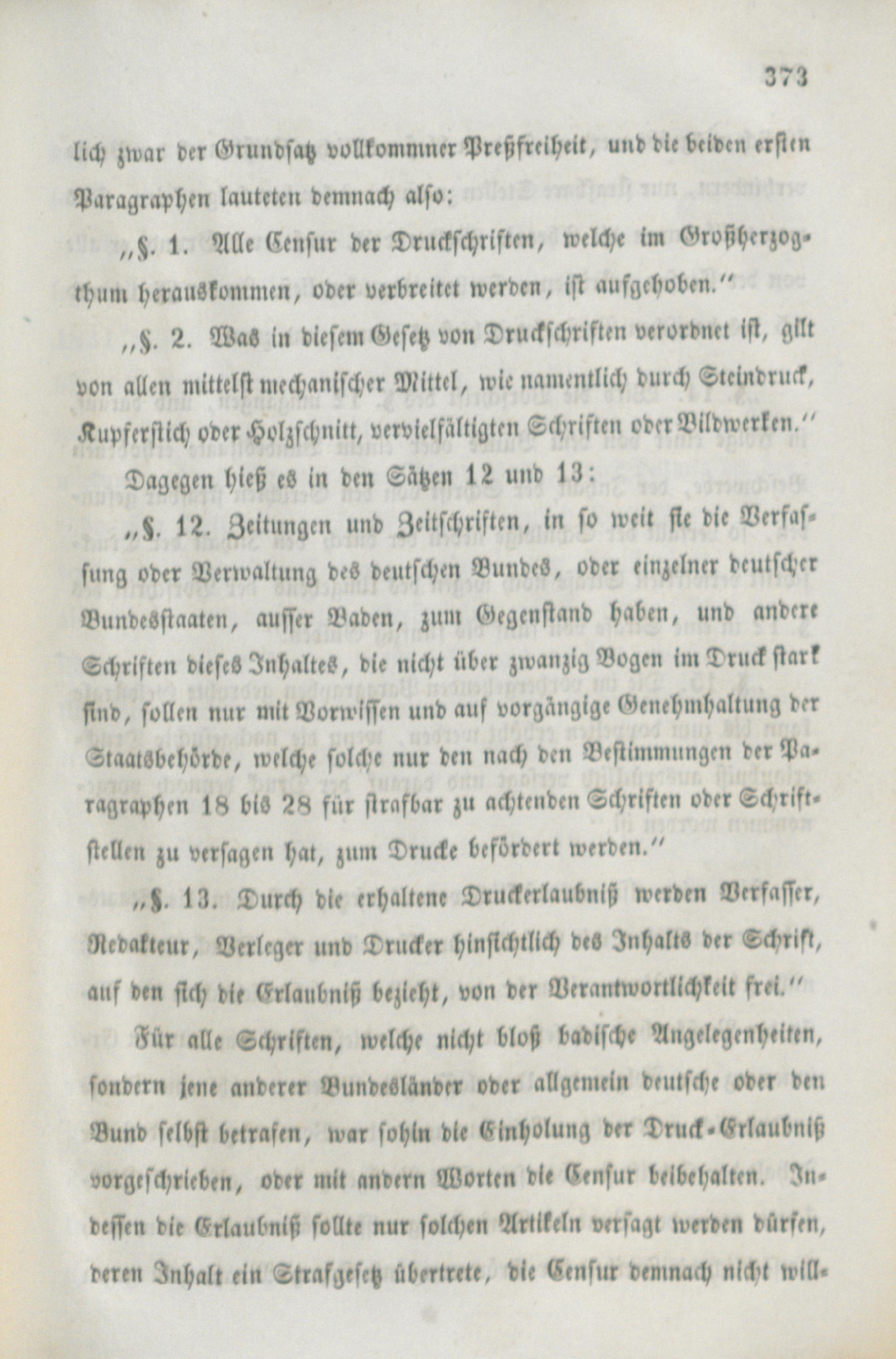 373

lich zwar der Grundsatz vollkommner Preßfreiheit, und die beiden ersten Paragraphen lauteten demnach also:

„§. 1. Alle Censur der Druckschriften, welche im Großherzogthum herauskommen, oder verbreitet werden, ist aufgehoben.“

„§. 2. Was in diesem Gesetz von Druckschriften verordnet ist, gilt von allen mittelst mechanischer Mittel, wie namentlich durch Steindruck, Kupferstich oder Holzschnitt, vervielfältigten Schriften oder Bildwerken.“

Dagegen hieß es in den Sätzen 12 und 13:

„§. 12. Zeitungen und Zeitschriften, in so weit sie die Verfassung oder Verwaltung des deutschen Bundes, oder einzelner deutscher Bundesstaaten, ausser Baden, zum Gegenstand haben, und andere Schriften dieses Inhaltes, die nicht über zwanzig Bogen im Druck stark sind, sollen nur mit Vorwissen und auf vorgängige Genehmhaltung der Staatsbehörde, welche solche nur den nach den Bestimmungen der Paragraphen 18 bis 28 für strafbar zu achtenden Schriften oder Schriftstellen zu versagen hat, zum Drucke befördert werden.“

„§. 13. Durch die erhaltene Druckerlaubniß werden Verfasser, Redakteur, Verleger und Drucker hinsichtlich des Inhalts der Schrift, auf den sich die Erlaubniß bezieht, von der Verantwortlichkeit frei.“

Für alle Schriften, welche nicht bloß badische Angelegenheiten, sondern jene anderer Bundesländer oder allgemein deutsche oder den Bund selbst betrafen, war sohin die Einholung der Druck-Erlaubniß vorgeschrieben, oder mit andern Worten die Censur beibehalten. Indessen die Erlaubniß sollte nur solchen Artikeln versagt werden dürfen, deren Inhalt ein Strafgesetz übertrete, die Censur demnach nicht will-